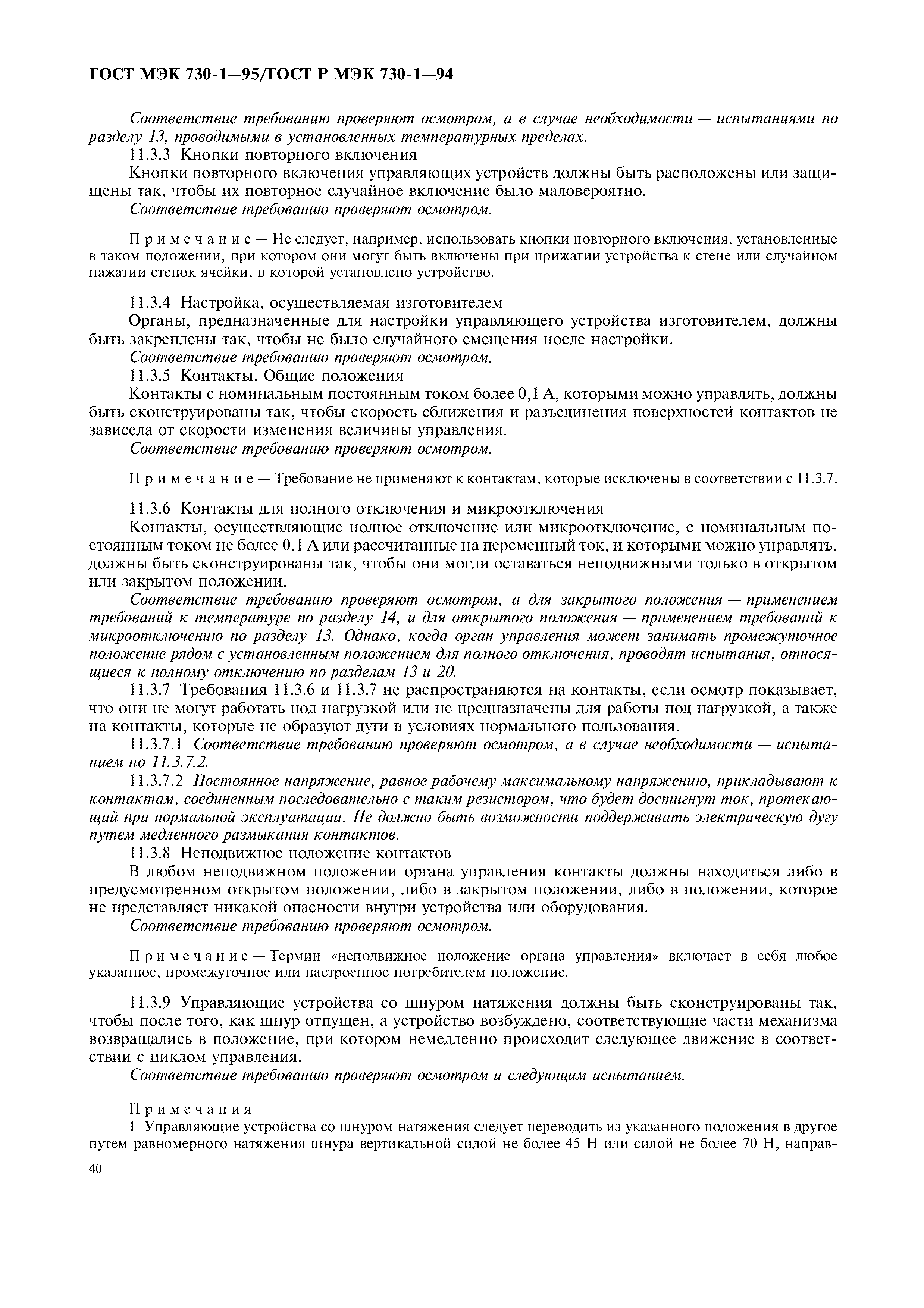 ГОСТ МЭК 730-1—95/ГОСТ Р МЭК 730-1—94

Соответствие требованию проверяют осмотром, а в случае необходимости — испытаниями по разделу 13, проводимыми в установленных температурных пределах.

11.3.3 Кнопки повторного включения

Кнопки повторного включения управляющих устройств должны быть расположены или защищены так, чтобы их повторное случайное включение было маловероятно.

Соответствие требованию проверяют осмотром.

Примечание — Не следует, например, использовать кнопки повторного включения, установленные в таком положении, при котором они могут быть включены при прижатии устройства к стене или случайном нажатии стенок ячейки, в которой установлено устройство.

11.3.4 Настройка, осуществляемая изготовителем

Органы, предназначенные для настройки управляющего устройства изготовителем, должны быть закреплены так, чтобы не было случайного смещения после настройки.

Соответствие требованию проверяют осмотром.

11.3.5 Контакты. Общие положения

Контакты с номинальным постоянным током более 0,1 А, которыми можно управлять, должны быть сконструированы так, чтобы скорость сближения и разъединения поверхностей контактов не зависела от скорости изменения величины управления.

Соответствие требованию проверяют осмотром.

Примечание — Требование не применяют к контактам, которые исключены в соответствии с 11.3.7.

11.3.6 Контакты для полного отключения и микроотключения

Контакты, осуществляющие полное отключение или микроотключение, с номинальным постоянным током не более 0,1 А или рассчитанные на переменный ток, и которыми можно управлять, должны быть сконструированы так, чтобы они могли оставаться неподвижными только в открытом или закрытом положении.

Соответствие требованию проверяют осмотром, а для закрытого положения — применением требований к температуре по разделу 14, и для открытого положения — применением требований к микроотключению по разделу 13. Однако, когда орган управления может занимать промежуточное положение рядом с установленным положением для полного отключения, проводят испытания, относящиеся к полному отключению по разделам 13 и 20.

11.3.7 Требования 11.3.6 и 11.3.7 не распространяются на контакты, если осмотр показывает, что они не могут работать под нагрузкой или не предназначены для работы под нагрузкой, а также на контакты, которые не образуют дуги в условиях нормального пользования.

11.3.7.1 Соответствие требованию проверяют осмотром, а в случае необходимости — испытанием по 11.3.7.2.

11.3.7.2 Постоянное напряжение, равное рабочему максимальному напряжению, прикладывают к контактам, соединенным последовательно с таким резистором, что будет достигнут ток, протекающий при нормальной эксплуатации. Не должно быть возможности поддерживать электрическую дугу путем медленного размыкания контактов.

11.3.8 Неподвижное положение контактов

В любом неподвижном положении органа управления контакты должны находиться либо в предусмотренном открытом положении, либо в закрытом положении, либо в положении, которое не представляет никакой опасности внутри устройства или оборудования.

Соответствие требованию проверяют осмотром.

Примечание — Термин «неподвижное положение органа управления» включает в себя любое указанное, промежуточное или настроенное потребителем положение.

11.3.9 Управляющие устройства со шнуром натяжения должны быть сконструированы так, чтобы после того, как шнур отпущен, а устройство возбуждено, соответствующие части механизма возвращались в положение, при котором немедленно происходит следующее движение в соответствии с циклом управления.

Соответствие требованию проверяют осмотром и следующим испытанием.

Примечания

1 Управляющие устройства со шнуром натяжения следует переводить из указанного положения в другое путем равномерного натяжения шнура вертикальной силой не более 45 Н или силой не более 70 Н, направ-

40